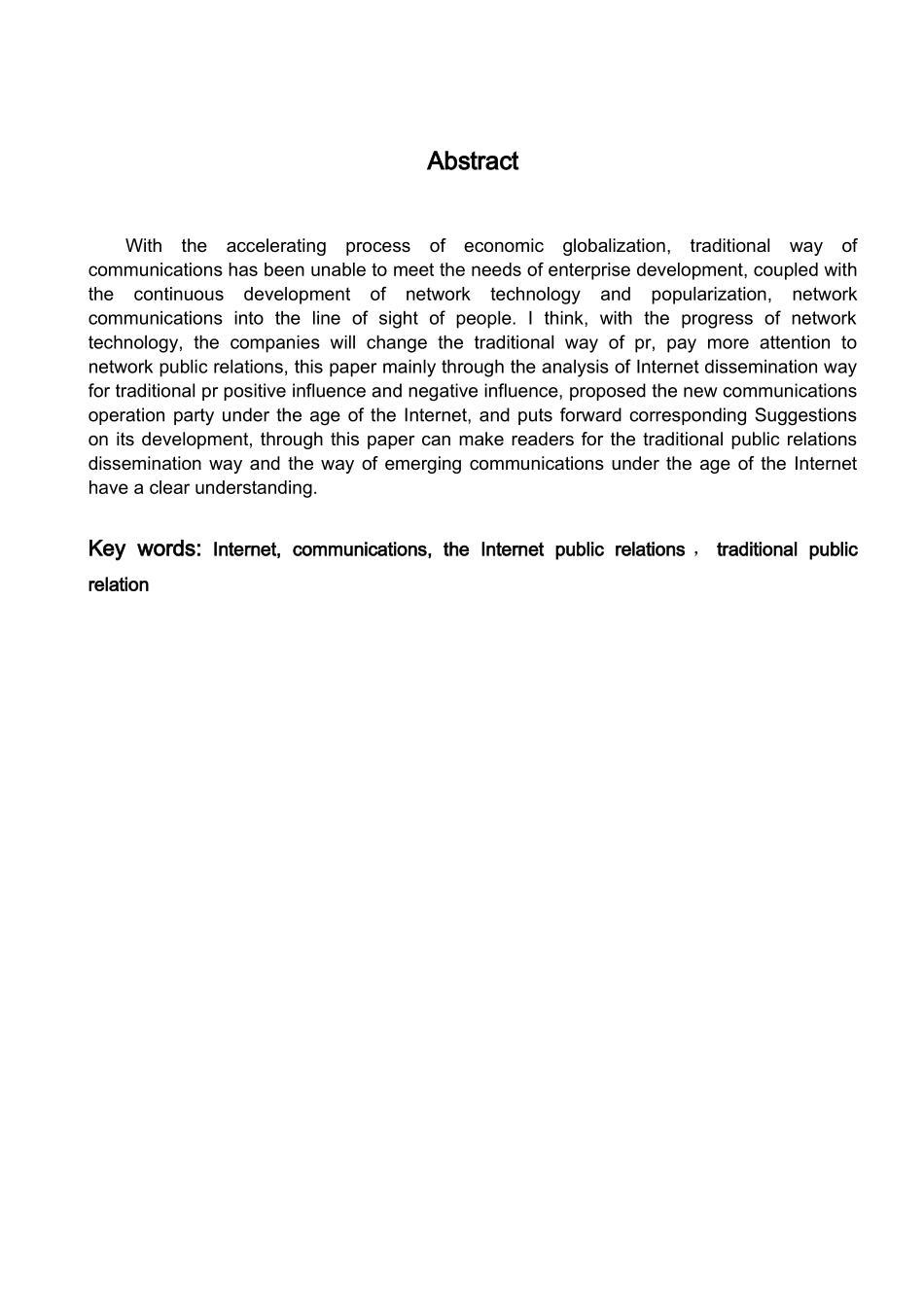 Abstract

With the accelerating process of economic globalization, traditional way of communications has been unable to meet the needs of enterprise development, coupled with the continuous development of network technology and popularization, network communications into the line of sight of people. I think, with the progress of network technology, the companies will change the traditional way of pr, pay more attention to network public relations, this paper mainly through the analysis of Internet dissemination way for traditional pr positive influence and negative influence, proposed the new communications operation party under the age of the Internet, and puts forward corresponding Suggestions on its development, through this paper can make readers for the traditional public relations dissemination way and the way of emerging communications under the age of the Internet have a clear understanding.

Key words: Internet, communications, the Internet public relations， traditional public relation